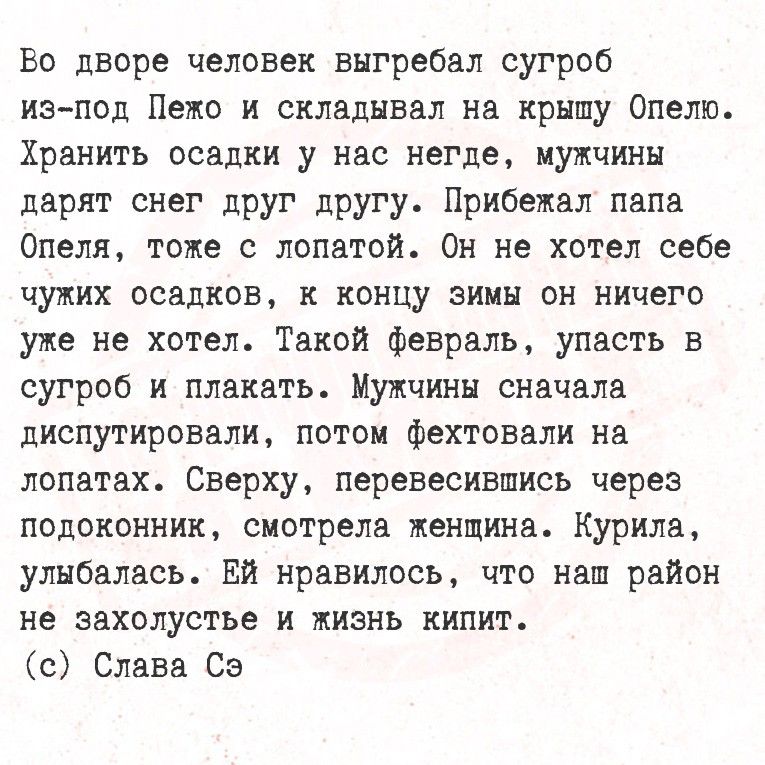 Во дворе человек выгребал сугроб из-под Пежо и складывал на крышу Опелю. Хранить осадки у нас негде, мужчины дарят снег друг другу. Прибежал папа Опеля, тоже с лопатой. Он не хотел себе чужих осадков, к концу зимы он ничего уже не хотел. Такой февраль, упасть в сугроб и плакать. Мужчины сначала диспутировали, потом фехтовали на лопатах. Сверху, перевесившись через подоконник, смотрела женщина. Курила, улыбалась. Ей нравилось, что наш район не захолустье и жизнь кипит.
(с) Слава Сэ